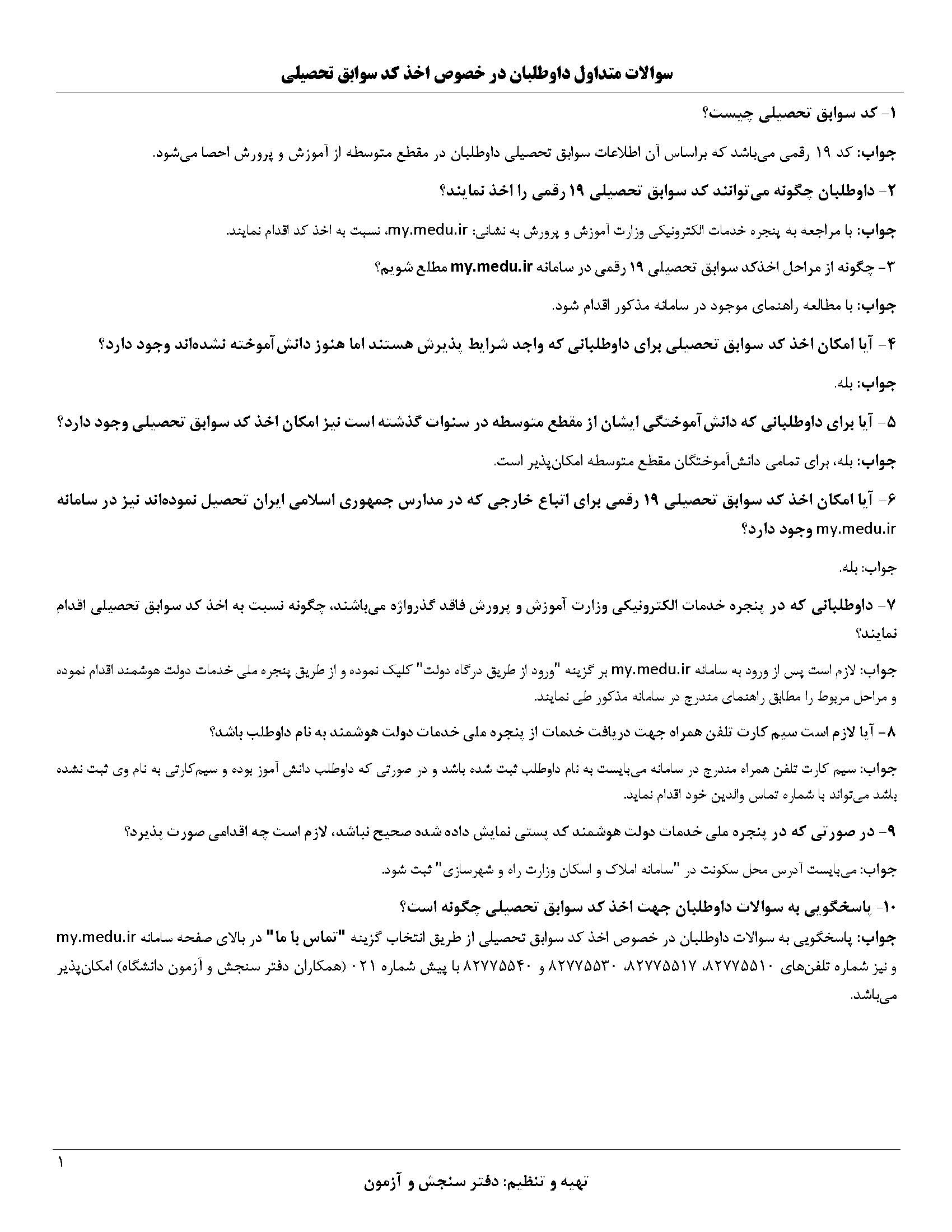 سوالات متداول داوطلبان در خصوص اخذ کد سوابق تحصیلی

۱- کد سوابق تحصیلی چیست؟

جواب: کد ۱۹ رقمی می‌باشد که براساس آن اطلاعات سوابق تحصیلی داوطلبان در مقطع متوسطه از آموزش و پرورش احصا می‌شود.

۲- داوطلبان چگونه می‌توانند کد سوابق تحصیلی ۱۹ رقمی را اخذ نمایند؟

جواب: با مراجعه به پنجره خدمات الکترونیکی وزارت آموزش و پرورش به نشانی: my.medu.ir، نسبت به اخذ کد اقدام نمایند.

۳- چگونه از مراحل اخذکد سوابق تحصیلی ۱۹ رقمی در سامانه my.medu.ir مطلع شویم؟

جواب: با مطالعه راهنمای موجود در سامانه مذکور اقدام شود.

۴- آیا امکان اخذ کد سوابق تحصیلی برای داوطلبانی که واجد شرایط پذیرش هستند اما هنوز دانش‌آموخته نشده‌اند وجود دارد؟

جواب: بله.

۵- آیا برای داوطلبانی که دانش‌آموختگی ایشان از مقطع متوسطه در سنوات گذشته است نیز امکان اخذ کد سوابق تحصیلی وجود دارد؟

جواب: بله، برای تمامی دانش‌آموختگان مقطع متوسطه امکان‌پذیر است.

۶- آیا امکان اخذ کد سوابق تحصیلی ۱۹ رقمی برای اتباع خارجی که در مدارس جمهوری اسلامی ایران تحصیل نموده‌اند نیز در سامانه my.medu.ir وجود دارد؟

جواب: بله.

۷- داوطلبانی که در پنجره خدمات الکترونیکی وزارت آموزش و پرورش فاقد گذرواژه می‌باشند، چگونه نسبت به اخذ کد سوابق تحصیلی اقدام نمایند؟

جواب: لازم است پس از ورود به سامانه my.medu.ir بر گزینه "ورود از طریق درگاه دولت" کلیک نموده و از طریق پنجره ملی خدمات دولت هوشمند اقدام نموده و مراحل مربوط را مطابق راهنمای مندرج در سامانه مذکور طی نمایند.

۸- آیا لازم است سیم کارت تلفن همراه جهت دریافت خدمات از پنجره ملی خدمات دولت هوشمند به نام داوطلب باشد؟

جواب: سیم کارت تلفن همراه مندرج در سامانه می‌بایست به نام داوطلب ثبت شده باشد و در صورتی که داوطلب دانش آموز بوده و سیم‌کارتی به نام وی ثبت نشده باشد می‌تواند با شماره تماس والدین خود اقدام نماید.

۹- در صورتی که در پنجره ملی خدمات دولت هوشمند کد پستی نمایش داده شده صحیح نباشد، لازم است چه اقدامی صورت پذیرد؟

جواب: می‌بایست آدرس محل سکونت در "سامانه املاک و اسکان وزارت راه و شهرسازی" ثبت شود.

۱۰- پاسخگویی به سوالات داوطلبان جهت اخذ کد سوابق تحصیلی چگونه است؟

جواب: پاسخگویی به سوالات داوطلبان در خصوص اخذ کد سوابق تحصیلی از طریق انتخاب گزینه "تماس با ما" در بالای صفحه سامانه my.medu.ir و نیز شماره تلفن‌های ۸۲۷۷۵۵۱۰، ۸۲۷۷۵۵۱۷، ۸۲۷۷۵۵۳۰ و ۸۲۷۷۵۵۴۰ با پیش شماره ۰۲۱ (همکاران دفتر سنجش و آزمون دانشگاه) امکان‌پذیر می‌باشد.

۱

تهیه و تنظیم: دفتر سنجش و آزمون